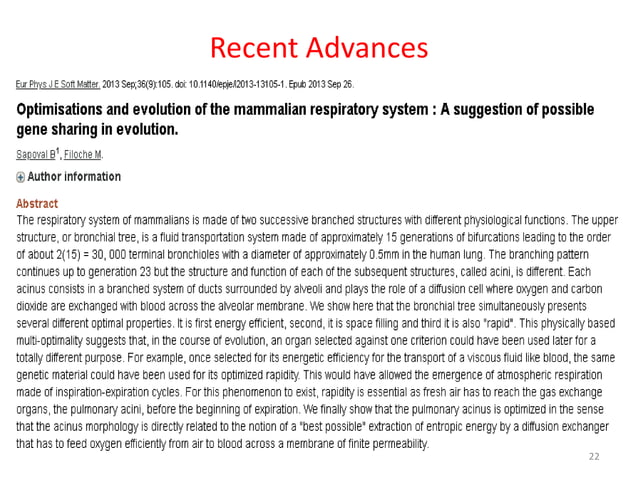 Recent Advances

Eur Phys J E Soft Matter. 2013 Sep;36(9):105. doi: 10.1140/epje/i2013-13105-1. Epub 2013 Sep 26.

Optimisations and evolution of the mammalian respiratory system : A suggestion of possible gene sharing in evolution.

Sapoval B$^1$, Filoche M.

Author information

Abstract

The respiratory system of mammalians is made of two successive branched structures with different physiological functions. The upper structure, or bronchial tree, is a fluid transportation system made of approximately 15 generations of bifurcations leading to the order of about 2(15) = 30, 000 terminal bronchioles with a diameter of approximately 0.5mm in the human lung. The branching pattern continues up to generation 23 but the structure and function of each of the subsequent structures, called acini, is different. Each acinus consists in a branched system of ducts surrounded by alveoli and plays the role of a diffusion cell where oxygen and carbon dioxide are exchanged with blood across the alveolar membrane. We show here that the bronchial tree simultaneously presents several different optimal properties. It is first energy efficient, second, it is space filling and third it is also "rapid". This physically based multi-optimality suggests that, in the course of evolution, an organ selected against one criterion could have been used later for a totally different purpose. For example, once selected for its energetic efficiency for the transport of a viscous fluid like blood, the same genetic material could have been used for its optimized rapidity. This would have allowed the emergence of atmospheric respiration made of inspiration-expiration cycles. For this phenomenon to exist, rapidity is essential as fresh air has to reach the gas exchange organs, the pulmonary acini, before the beginning of expiration. We finally show that the pulmonary acinus is optimized in the sense that the acinus morphology is directly related to the notion of a "best possible" extraction of entropic energy by a diffusion exchanger that has to feed oxygen efficiently from air to blood across a membrane of finite permeability.

22